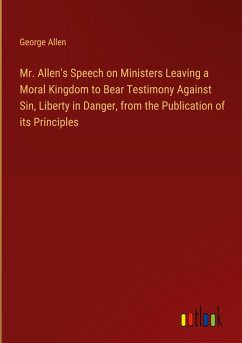 George Allen

Mr. Allen's Speech on Ministers Leaving a Moral Kingdom to Bear Testimony Against Sin, Liberty in Danger, from the Publication of its Principles

outlook